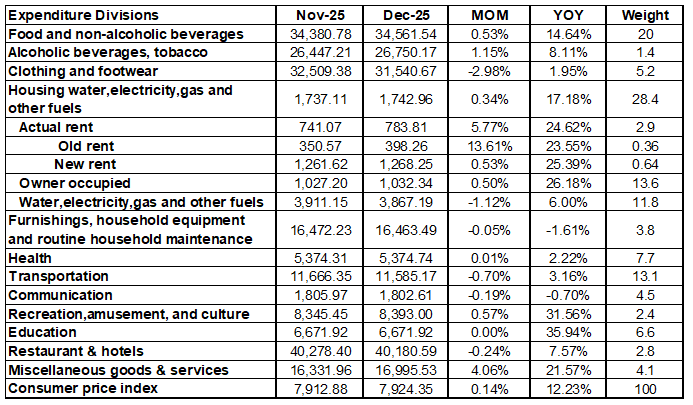 | Expenditure Divisions | Nov-25 | Dec-25 | MOM | YOY | Weight |
|---|---|---|---|---|---|
| Food and non-alcoholic beverages | 34,380.78 | 34,561.54 | 0.53% | 14.64% | 20 |
| Alcoholic beverages, tobacco | 26,447.21 | 26,750.17 | 1.15% | 8.11% | 1.4 |
| Clothing and footwear | 32,509.38 | 31,540.67 | -2.98% | 1.95% | 5.2 |
| Housing water,electricity,gas and other fuels | 1,737.11 | 1,742.96 | 0.34% | 17.18% | 28.4 |
| Actual rent | 741.07 | 783.81 | 5.77% | 24.62% | 2.9 |
| Old rent | 350.57 | 398.26 | 13.61% | 23.55% | 0.36 |
| New rent | 1,261.62 | 1,268.25 | 0.53% | 25.39% | 0.64 |
| Owner occupied | 1,027.20 | 1,032.34 | 0.50% | 26.18% | 13.6 |
| Water,electricity,gas and other fuels | 3,911.15 | 3,867.19 | -1.12% | 6.00% | 11.8 |
| Furnishings, household equipment and routine household maintenance | 16,472.23 | 16,463.49 | -0.05% | -1.61% | 3.8 |
| Health | 5,374.31 | 5,374.74 | 0.01% | 2.22% | 7.7 |
| Transportation | 11,666.35 | 11,585.17 | -0.70% | 3.16% | 13.1 |
| Communication | 1,805.97 | 1,802.61 | -0.19% | -0.70% | 4.5 |
| Recreation,amusement, and culture | 8,345.45 | 8,393.00 | 0.57% | 31.56% | 2.4 |
| Education | 6,671.92 | 6,671.92 | 0.00% | 35.94% | 6.6 |
| Restaurant & hotels | 40,278.40 | 40,180.59 | -0.24% | 7.57% | 2.8 |
| Miscellaneous goods & services | 16,331.96 | 16,995.53 | 4.06% | 21.57% | 4.1 |
| Consumer price index | 7,912.88 | 7,924.35 | 0.14% | 12.23% | 100 |